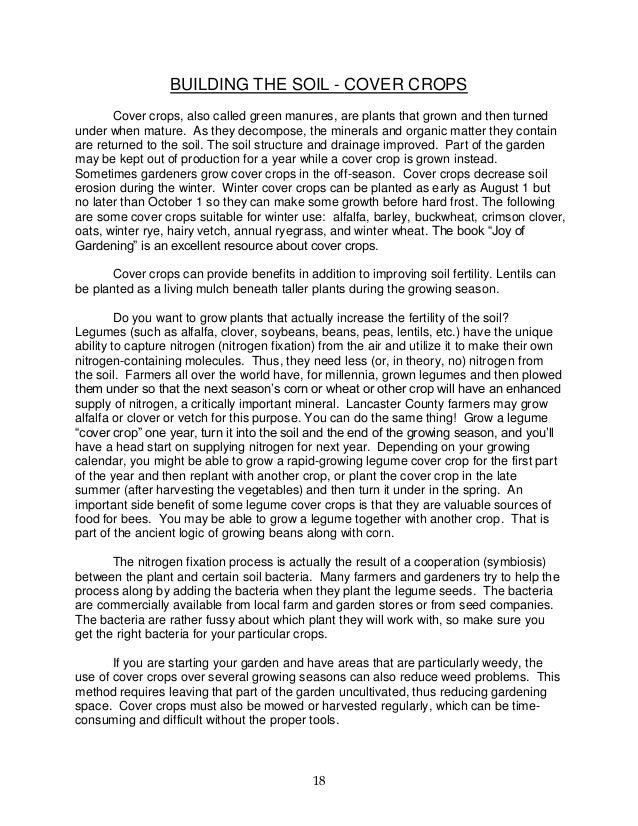 BUILDING THE SOIL - COVER CROPS

Cover crops, also called green manures, are plants that grown and then turned under when mature. As they decompose, the minerals and organic matter they contain are returned to the soil. The soil structure and drainage improved. Part of the garden may be kept out of production for a year while a cover crop is grown instead. Sometimes gardeners grow cover crops in the off-season. Cover crops decrease soil erosion during the winter. Winter cover crops can be planted as early as August 1 but no later than October 1 so they can make some growth before hard frost. The following are some cover crops suitable for winter use: alfalfa, barley, buckwheat, crimson clover, oats, winter rye, hairy vetch, annual ryegrass, and winter wheat. The book "Joy of Gardening" is an excellent resource about cover crops.

Cover crops can provide benefits in addition to improving soil fertility. Lentils can be planted as a living mulch beneath taller plants during the growing season.

Do you want to grow plants that actually increase the fertility of the soil? Legumes (such as alfalfa, clover, soybeans, beans, peas, lentils, etc.) have the unique ability to capture nitrogen (nitrogen fixation) from the air and utilize it to make their own nitrogen-containing molecules. Thus, they need less (or, in theory, no) nitrogen from the soil. Farmers all over the world have, for millennia, grown legumes and then plowed them under so that the next season's corn or wheat or other crop will have an enhanced supply of nitrogen, a critically important mineral. Lancaster County farmers may grow alfalfa or clover or vetch for this purpose. You can do the same thing! Grow a legume "cover crop" one year, turn it into the soil and the end of the growing season, and you'll have a head start on supplying nitrogen for next year. Depending on your growing calendar, you might be able to grow a rapid-growing legume cover crop for the first part of the year and then replant with another crop, or plant the cover crop in the late summer (after harvesting the vegetables) and then turn it under in the spring. An important side benefit of some legume cover crops is that they are valuable sources of food for bees. You may be able to grow a legume together with another crop. That is part of the ancient logic of growing beans along with corn.

The nitrogen fixation process is actually the result of a cooperation (symbiosis) between the plant and certain soil bacteria. Many farmers and gardeners try to help the process along by adding the bacteria when they plant the legume seeds. The bacteria are commercially available from local farm and garden stores or from seed companies. The bacteria are rather fussy about which plant they will work with, so make sure you get the right bacteria for your particular crops.

If you are starting your garden and have areas that are particularly weedy, the use of cover crops over several growing seasons can also reduce weed problems. This method requires leaving that part of the garden uncultivated, thus reducing gardening space. Cover crops must also be mowed or harvested regularly, which can be time-consuming and difficult without the proper tools.

18